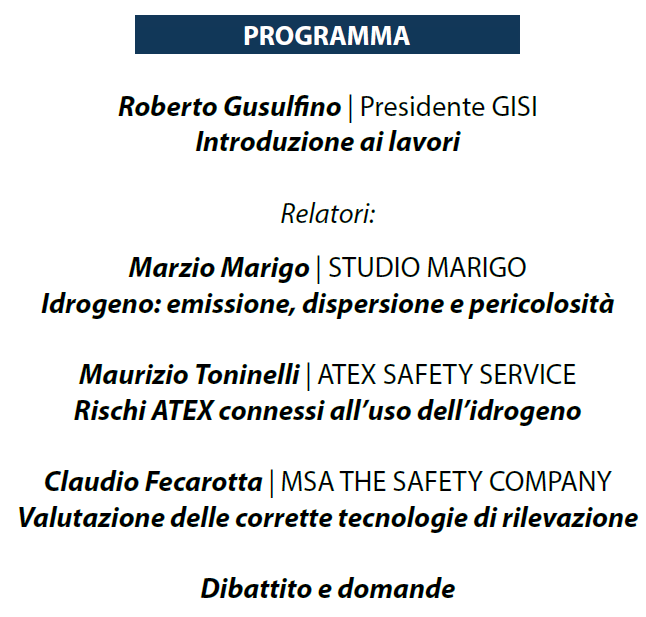 PROGRAMMA

Roberto Gusulfino | Presidente GISI
Introduzione ai lavori

Relatori:

Marzio Marigo | STUDIO MARIGO
Idrogeno: emissione, dispersione e pericolosità

Maurizio Toninelli | ATEX SAFETY SERVICE
Rischi ATEX connessi all'uso dell'idrogeno

Claudio Fecarotta | MSA THE SAFETY COMPANY
Valutazione delle corrette tecnologie di rilevazione

Dibattito e domande